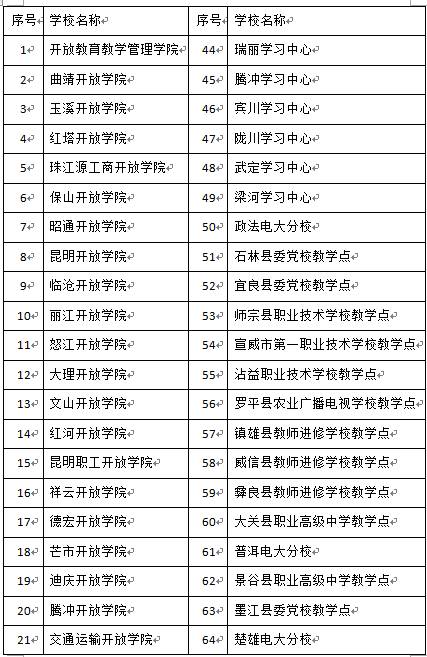 | 序号 | 学校名称 | 序号 | 学校名称 |
|---|---|---|---|
| 1 | 开放教育教学管理学院 | 44 | 瑞丽学习中心 |
| 2 | 曲靖开放学院 | 45 | 腾冲学习中心 |
| 3 | 玉溪开放学院 | 46 | 宾川学习中心 |
| 4 | 红塔开放学院 | 47 | 陇川学习中心 |
| 5 | 珠江源工商开放学院 | 48 | 武定学习中心 |
| 6 | 保山开放学院 | 49 | 梁河学习中心 |
| 7 | 昭通开放学院 | 50 | 政法电大分校 |
| 8 | 昆明开放学院 | 51 | 石林县委党校教学点 |
| 9 | 临沧开放学院 | 52 | 宜良县委党校教学点 |
| 10 | 丽江开放学院 | 53 | 师宗县职业技术学校教学点 |
| 11 | 怒江开放学院 | 54 | 宣威市第一职业技术学校教学点 |
| 12 | 大理开放学院 | 55 | 沾益职业技术学校教学点 |
| 13 | 文山开放学院 | 56 | 罗平县农业广播电视学校教学点 |
| 14 | 红河开放学院 | 57 | 镇雄县教师进修学校教学点 |
| 15 | 昆明职工开放学院 | 58 | 威信县教师进修学校教学点 |
| 16 | 祥云开放学院 | 59 | 彝良县教师进修学校教学点 |
| 17 | 德宏开放学院 | 60 | 大关县职业高级中学教学点 |
| 18 | 芒市开放学院 | 61 | 普洱电大分校 |
| 19 | 迪庆开放学院 | 62 | 景谷县职业高级中学教学点 |
| 20 | 腾冲开放学院 | 63 | 墨江县委党校教学点 |
| 21 | 交通运输开放学院 | 64 | 楚雄电大分校 |